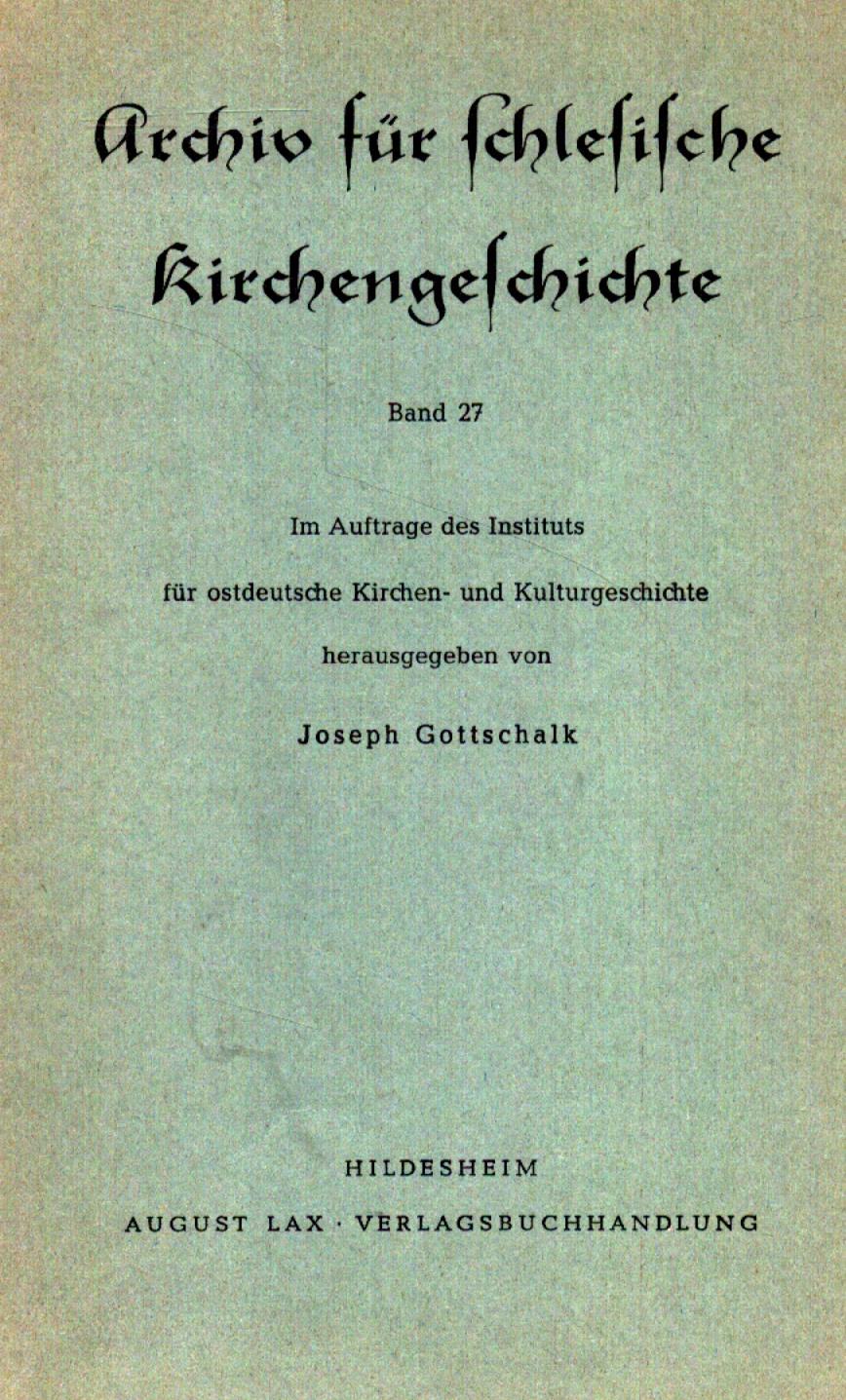 Archiv für schlesische Kirchengeschichte

Band 27

Im Auftrage des Instituts

für ostdeutsche Kirchen- und Kulturgeschichte

herausgegeben von

Joseph Gottschalk

HILDESHEIM

AUGUST LAX · VERLAGSBUCHHANDLUNG